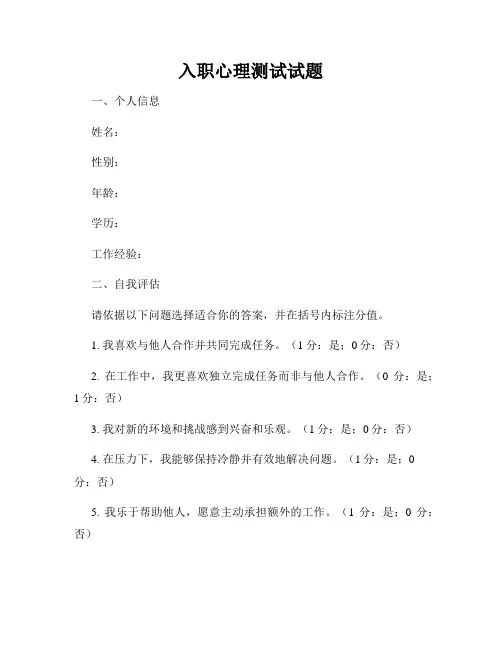 入职心理测试试题

一、个人信息

姓名：

性别：

年龄：

学历：

工作经验：

二、自我评估

请依据以下问题选择适合你的答案，并在括号内标注分值。

1. 我喜欢与他人合作并共同完成任务。（1 分：是；0 分：否）

2. 在工作中，我更喜欢独立完成任务而非与他人合作。（0 分：是；1 分：否）

3. 我对新的环境和挑战感到兴奋和乐观。（1 分：是；0 分：否）

4. 在压力下，我能够保持冷静并有效地解决问题。（1 分：是；0 分：否）

5. 我乐于帮助他人，愿意主动承担额外的工作。（1 分：是；0 分：否）